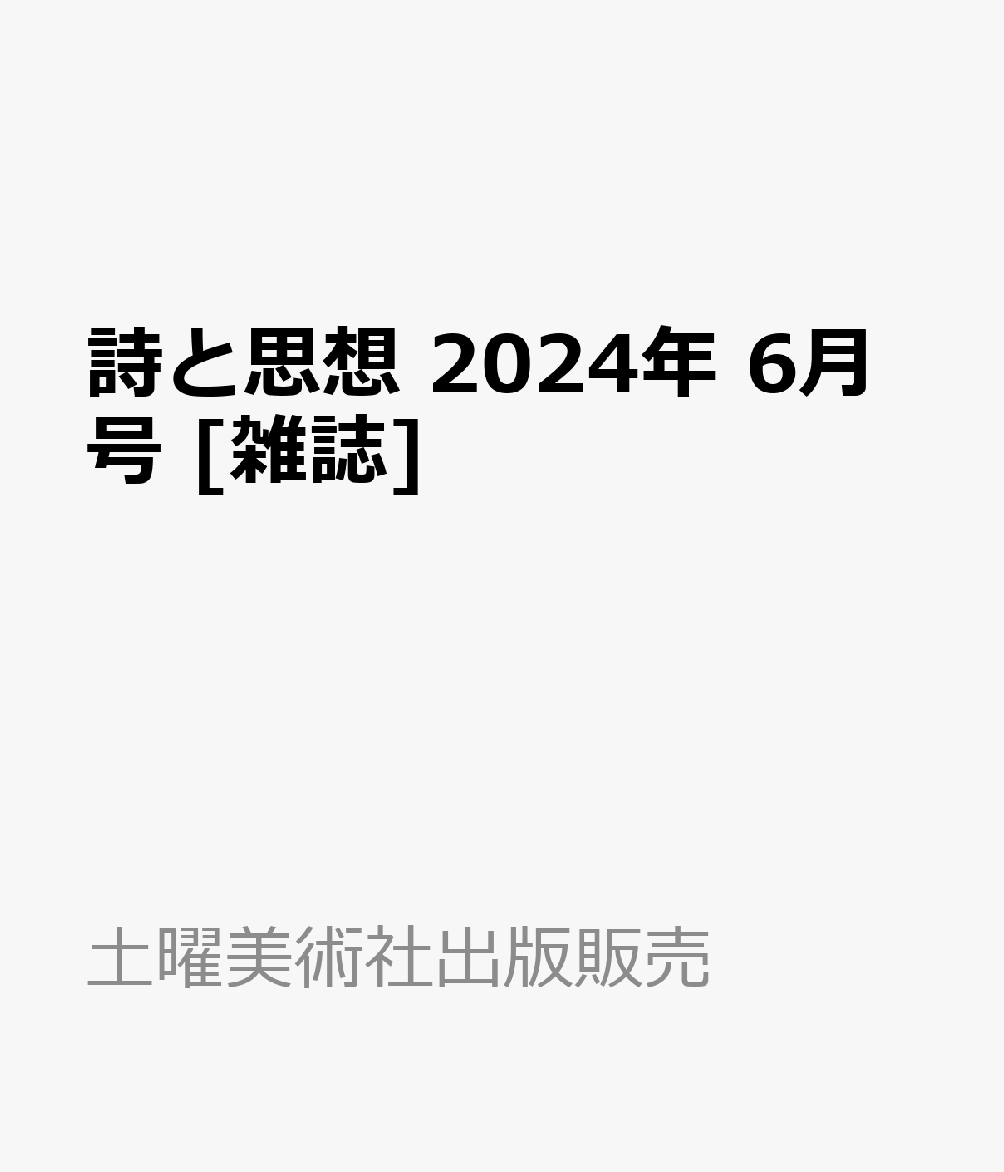 詩と思想 2024年 6月号 [雑誌]

土曜美術社出版販売